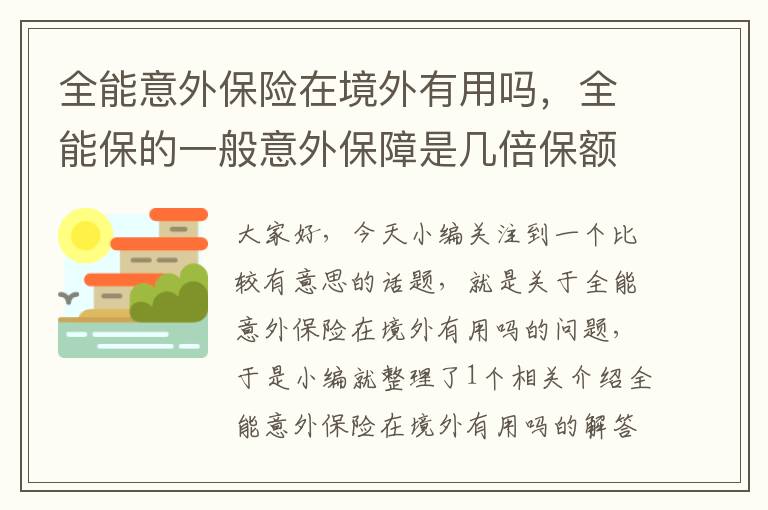 全能意外保险在境外有用吗，全能保的一般意外保障是几倍保额

大家好，今天小编关注到一个比较有意思的话题，就是关于全能意外保险在境外有用吗的问题，于是小编就整理了1个相关介绍全能意外保险在境外有用吗的解答